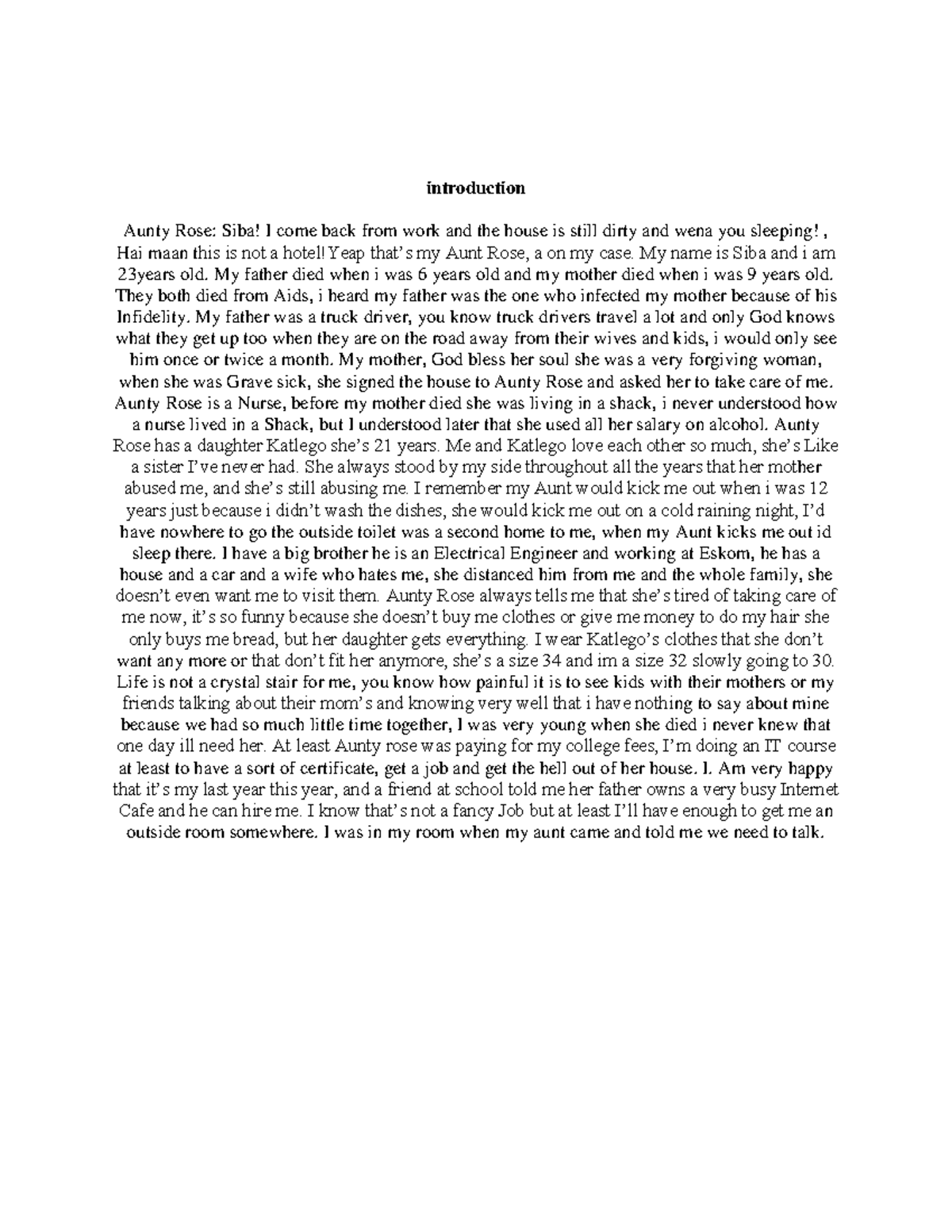 introduction

Aunty Rose: Siba! I come back from work and the house is still dirty and wena you sleeping! , Hai maan this is not a hotel! Yeap that's my Aunt Rose, a on my case. My name is Siba and i am 23years old. My father died when i was 6 years old and my mother died when i was 9 years old. They both died from Aids, i heard my father was the one who infected my mother because of his Infidelity. My father was a truck driver, you know truck drivers travel a lot and only God knows what they get up too when they are on the road away from their wives and kids, i would only see him once or twice a month. My mother, God bless her soul she was a very forgiving woman, when she was Grave sick, she signed the house to Aunty Rose and asked her to take care of me. Aunty Rose is a Nurse, before my mother died she was living in a shack, i never understood how a nurse lived in a Shack, but I understood later that she used all her salary on alcohol. Aunty Rose has a daughter Katlego she's 21 years. Me and Katlego love each other so much, she's Like a sister I've never had. She always stood by my side throughout all the years that her mother abused me, and she's still abusing me. I remember my Aunt would kick me out when i was 12 years just because i didn't wash the dishes, she would kick me out on a cold raining night, I'd have nowhere to go the outside toilet was a second home to me, when my Aunt kicks me out id sleep there. I have a big brother he is an Electrical Engineer and working at Eskom, he has a house and a car and a wife who hates me, she distanced him from me and the whole family, she doesn't even want me to visit them. Aunty Rose always tells me that she's tired of taking care of me now, it's so funny because she doesn't buy me clothes or give me money to do my hair she only buys me bread, but her daughter gets everything. I wear Katlego's clothes that she don't want any more or that don't fit her anymore, she's a size 34 and im a size 32 slowly going to 30. Life is not a crystal stair for me, you know how painful it is to see kids with their mothers or my friends talking about their mom's and knowing very well that i have nothing to say about mine because we had so much little time together, I was very young when she died i never knew that one day ill need her. At least Aunty rose was paying for my college fees, I'm doing an IT course at least to have a sort of certificate, get a job and get the hell out of her house. I. Am very happy that it's my last year this year, and a friend at school told me her father owns a very busy Internet Cafe and he can hire me. I know that's not a fancy Job but at least I'll have enough to get me an outside room somewhere. I was in my room when my aunt came and told me we need to talk.